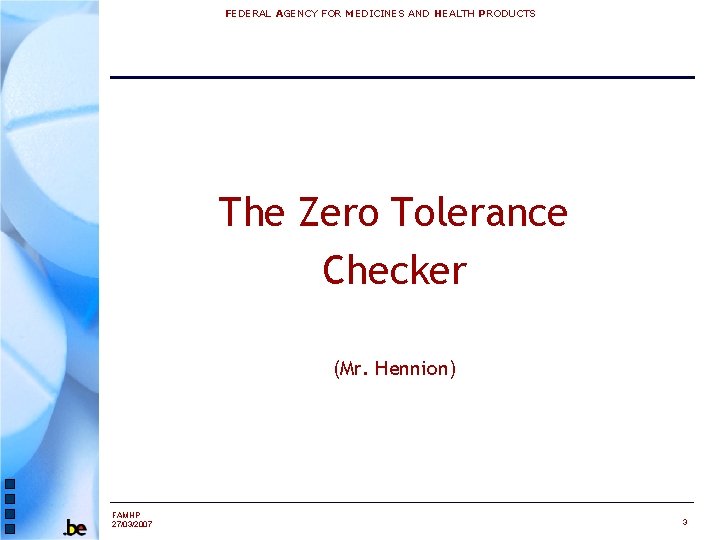 FEDERAL AGENCY FOR MEDICINES AND HEALTH PRODUCTS

The Zero Tolerance Checker

(Mr. Hennion)

.be

FAMHP
27/03/2007

3